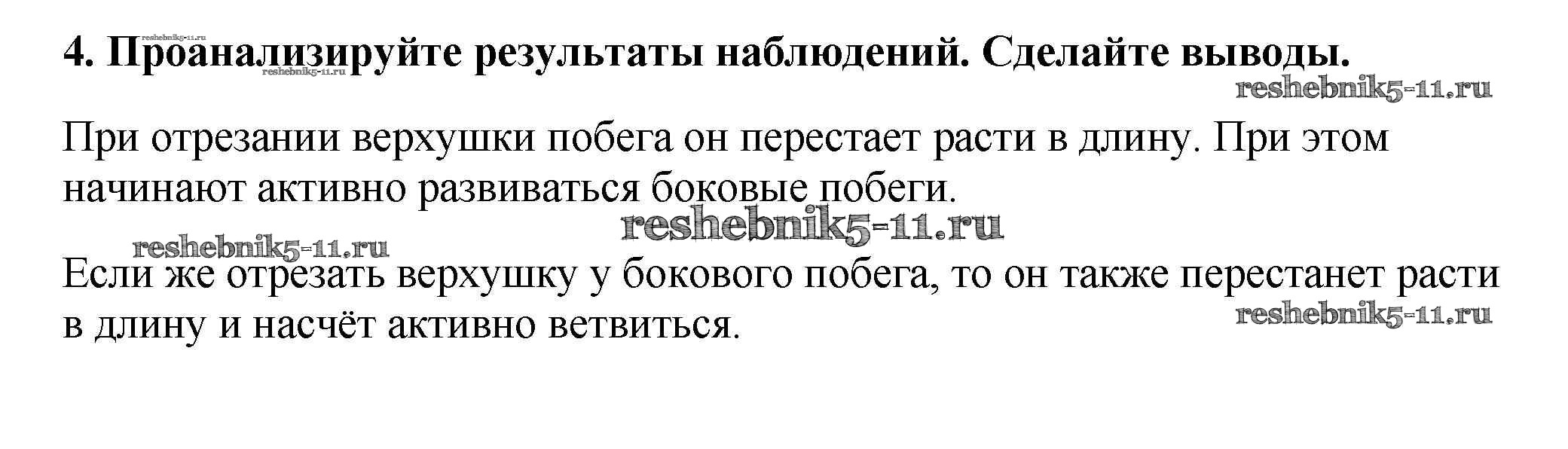 4. Проанализируйте результаты наблюдений. Сделайте выводы.

При отрезании верхушки побега он перестает расти в длину. При этом начинают активно развиваться боковые побеги.

Если же отрезать верхушку у бокового побега, то он также перестанет расти в длину и насчёт активно ветвиться.

reshebnik5-11.ru